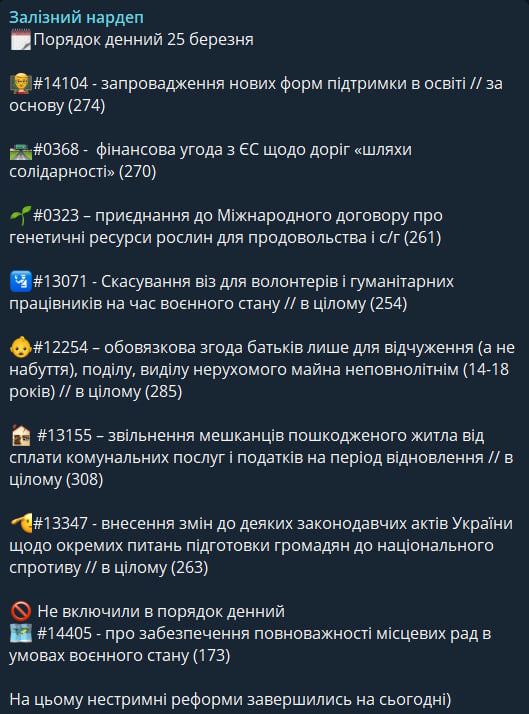 Залізний нардеп
Порядок денний 25 березня

#14104 - запровадження нових форм підтримки в освіті // за основу (274)

#0368 - фінансова угода з ЄС щодо доріг «шляхи солідарності» (270)

#0323 – приєднання до Міжнародного договору про генетичні ресурси рослин для продовольства і с/г (261)

#13071 - Скасування віз для волонтерів і гуманітарних працівників на час воєнного стану // в цілому (254)

#12254 – обовязкова згода батьків лише для відчуження (а не набуття), поділу, виділу нерухомого майна неповнолітнім (14-18 років) // в цілому (285)

#13155 – звільнення мешканців пошкодженого житла від сплати комунальних послуг і податків на період відновлення // в цілому (308)

#13347 - внесення змін до деяких законодавчих актів України щодо окремих питань підготовки громадян до національного спротиву // в цілому (263)

Не включили в порядок денний
#14405 - про забезпечення повноважності місцевих рад в умовах воєнного стану (173)

На цьому нестримні реформи завершились на сьогодні)